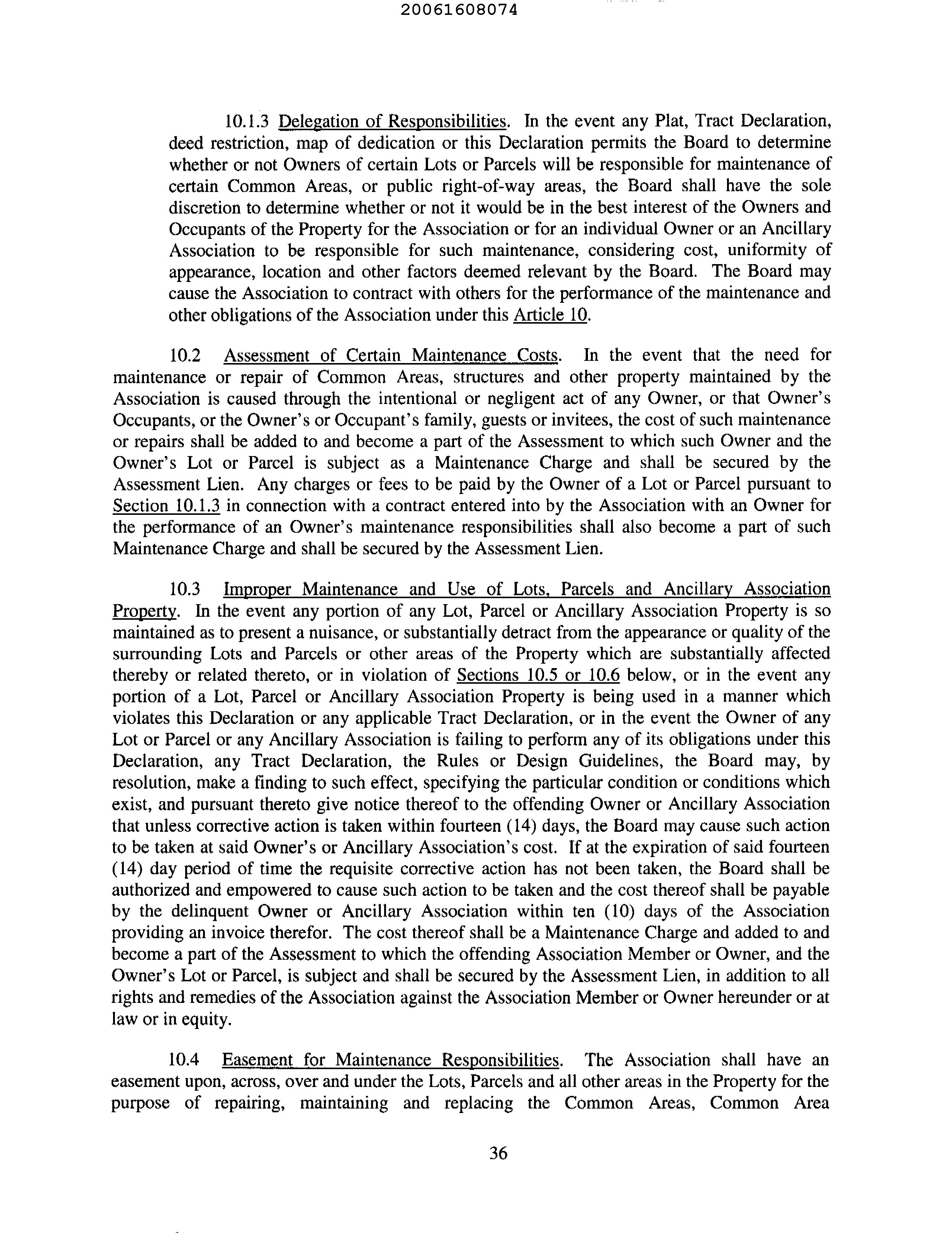 20061608074

10.1.3 Delegation of Responsibilities. In the event any Plat, Tract Declaration, deed restriction, map of dedication or this Declaration permits the Board to determine whether or not Owners of certain Lots or Parcels will be responsible for maintenance of certain Common Areas, or public right-of-way areas, the Board shall have the sole discretion to determine whether or not it would be in the best interest of the Owners and Occupants of the Property for the Association or for an individual Owner or an Ancillary Association to be responsible for such maintenance, considering cost, uniformity of appearance, location and other factors deemed relevant by the Board. The Board may cause the Association to contract with others for the performance of the maintenance and other obligations of the Association under this Article 10.

10.2 Assessment of Certain Maintenance Costs. In the event that the need for maintenance or repair of Common Areas, structures and other property maintained by the Association is caused through the intentional or negligent act of any Owner, or that Owner's Occupants, or the Owner's or Occupant's family, guests or invitees, the cost of such maintenance or repairs shall be added to and become a part of the Assessment to which such Owner and the Owner's Lot or Parcel is subject as a Maintenance Charge and shall be secured by the Assessment Lien. Any charges or fees to be paid by the Owner of a Lot or Parcel pursuant to Section 10.1.3 in connection with a contract entered into by the Association with an Owner for the performance of an Owner's maintenance responsibilities shall also become a part of such Maintenance Charge and shall be secured by the Assessment Lien.

10.3 Improper Maintenance and Use of Lots, Parcels and Ancillary Association Property. In the event any portion of any Lot, Parcel or Ancillary Association Property is so maintained as to present a nuisance, or substantially detract from the appearance or quality of the surrounding Lots and Parcels or other areas of the Property which are substantially affected thereby or related thereto, or in violation of Sections 10.5 or 10.6 below, or in the event any portion of a Lot, Parcel or Ancillary Association Property is being used in a manner which violates this Declaration or any applicable Tract Declaration, or in the event the Owner of any Lot or Parcel or any Ancillary Association is failing to perform any of its obligations under this Declaration, any Tract Declaration, the Rules or Design Guidelines, the Board may, by resolution, make a finding to such effect, specifying the particular condition or conditions which exist, and pursuant thereto give notice thereof to the offending Owner or Ancillary Association that unless corrective action is taken within fourteen (14) days, the Board may cause such action to be taken at said Owner's or Ancillary Association's cost. If at the expiration of said fourteen (14) day period of time the requisite corrective action has not been taken, the Board shall be authorized and empowered to cause such action to be taken and the cost thereof shall be payable by the delinquent Owner or Ancillary Association within ten (10) days of the Association providing an invoice therefor. The cost thereof shall be a Maintenance Charge and added to and become a part of the Assessment to which the offending Association Member or Owner, and the Owner's Lot or Parcel, is subject and shall be secured by the Assessment Lien, in addition to all rights and remedies of the Association against the Association Member or Owner hereunder or at law or in equity.

10.4 Easement for Maintenance Responsibilities. The Association shall have an easement upon, across, over and under the Lots, Parcels and all other areas in the Property for the purpose of repairing, maintaining and replacing the Common Areas, Common Area

36